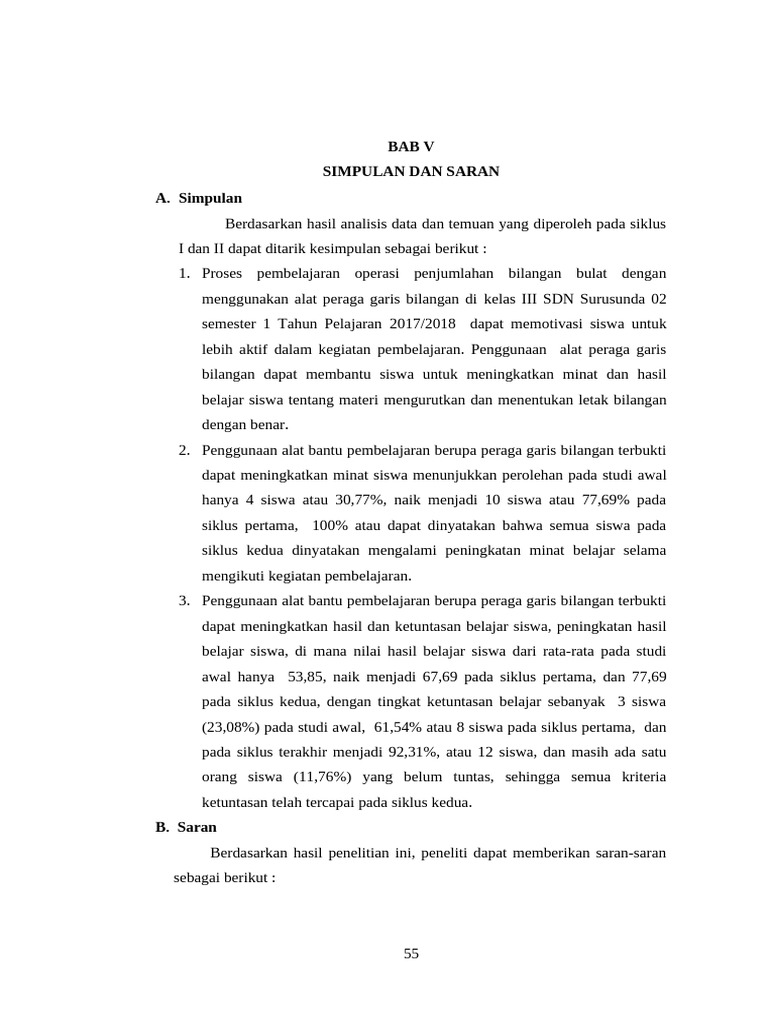 BAB V
SIMPULAN DAN SARAN

A. Simpulan

Berdasarkan hasil analisis data dan temuan yang diperoleh pada siklus I dan II dapat ditarik kesimpulan sebagai berikut :

1. Proses pembelajaran operasi penjumlahan bilangan bulat dengan menggunakan alat peraga garis bilangan di kelas III SDN Surusunda 02 semester 1 Tahun Pelajaran 2017/2018 dapat memotivasi siswa untuk lebih aktif dalam kegiatan pembelajaran. Penggunaan alat peraga garis bilangan dapat membantu siswa untuk meningkatkan minat dan hasil belajar siswa tentang materi mengurutkan dan menentukan letak bilangan dengan benar.
2. Penggunaan alat bantu pembelajaran berupa peraga garis bilangan terbukti dapat meningkatkan minat siswa menunjukkan perolehan pada studi awal hanya 4 siswa atau 30,77%, naik menjadi 10 siswa atau 77,69% pada siklus pertama, 100% atau dapat dinyatakan bahwa semua siswa pada siklus kedua dinyatakan mengalami peningkatan minat belajar selama mengikuti kegiatan pembelajaran.
3. Penggunaan alat bantu pembelajaran berupa peraga garis bilangan terbukti dapat meningkatkan hasil dan ketuntasan belajar siswa, peningkatan hasil belajar siswa, di mana nilai hasil belajar siswa dari rata-rata pada studi awal hanya 53,85, naik menjadi 67,69 pada siklus pertama, dan 77,69 pada siklus kedua, dengan tingkat ketuntasan belajar sebanyak 3 siswa (23,08%) pada studi awal, 61,54% atau 8 siswa pada siklus pertama, dan pada siklus terakhir menjadi 92,31%, atau 12 siswa, dan masih ada satu orang siswa (11,76%) yang belum tuntas, sehingga semua kriteria ketuntasan telah tercapai pada siklus kedua.

B. Saran

Berdasarkan hasil penelitian ini, peneliti dapat memberikan saran-saran sebagai berikut :

55